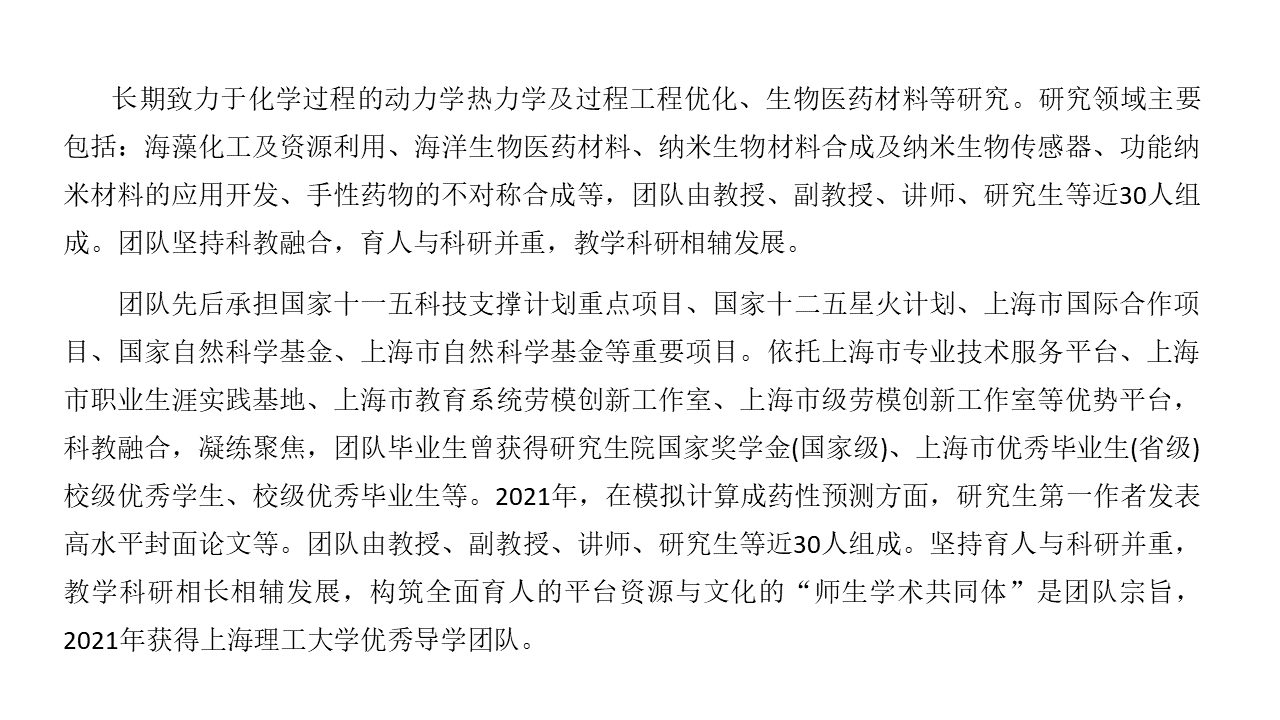 长期致力于化学过程的动力学热力学及过程工程优化、生物医药材料等研究。研究领域主要包括：海藻化工及资源利用、海洋生物医药材料、纳米生物材料合成及纳米生物传感器、功能纳米材料的应用开发、手性药物的不对称合成等，团队由教授、副教授、讲师、研究生等近30人组成。团队坚持科教融合，育人与科研并重，教学科研相辅发展。

团队先后承担国家十一五科技支撑计划重点项目、国家十二五星火计划、上海市国际合作项目、国家自然科学基金、上海市自然科学基金等重要项目。依托上海市专业技术服务平台、上海市职业生涯实践基地、上海市教育系统劳模创新工作室、上海市级劳模创新工作室等优势平台，科教融合，凝练聚焦，团队毕业生曾获得研究生院国家奖学金(国家级)、上海市优秀毕业生(省级)校级优秀学生、校级优秀毕业生等。2021年，在模拟计算成药性预测方面，研究生第一作者发表高水平封面论文等。团队由教授、副教授、讲师、研究生等近30人组成。坚持育人与科研并重，教学科研相长相辅发展，构筑全面育人的平台资源与文化的“师生学术共同体”是团队宗旨，2021年获得上海理工大学优秀导学团队。